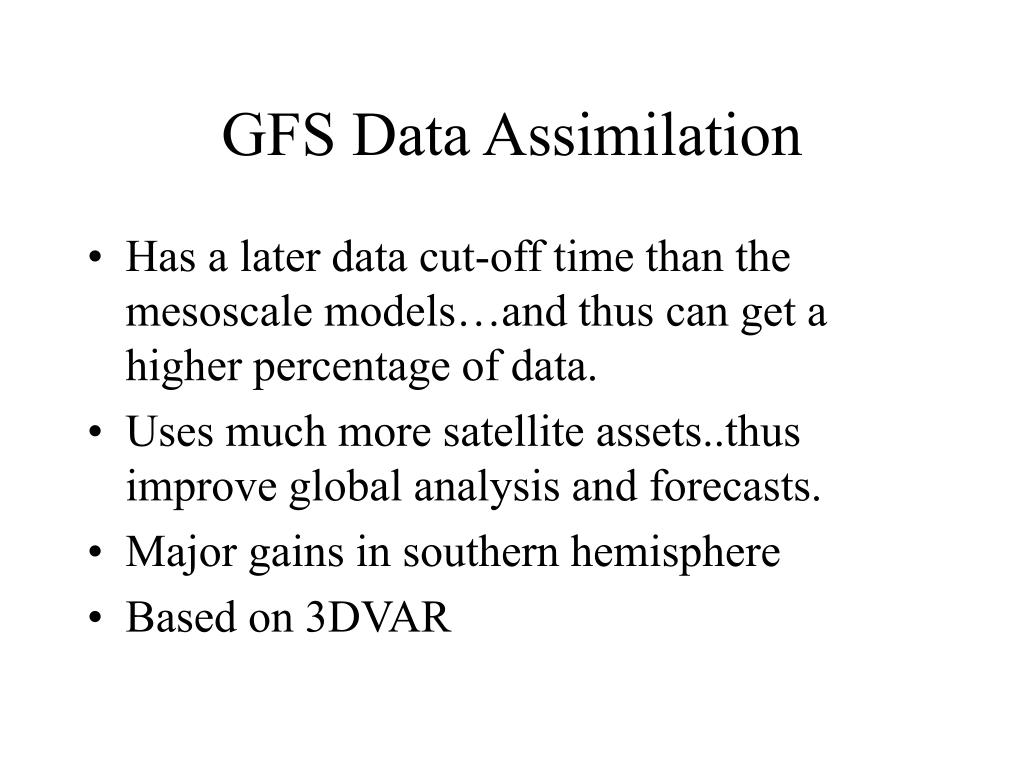 GFS Data Assimilation

• Has a later data cut-off time than the mesoscale models…and thus can get a higher percentage of data.
• Uses much more satellite assets..thus improve global analysis and forecasts.
• Major gains in southern hemisphere
• Based on 3DVAR